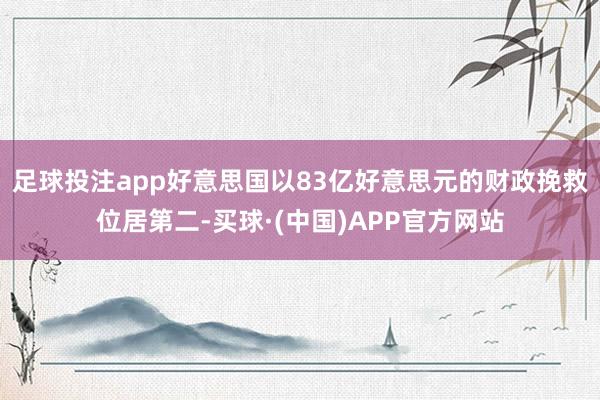 足球投注app好意思国以83亿好意思元的财政挽救位居第二-买球·(中国)APP官方网站